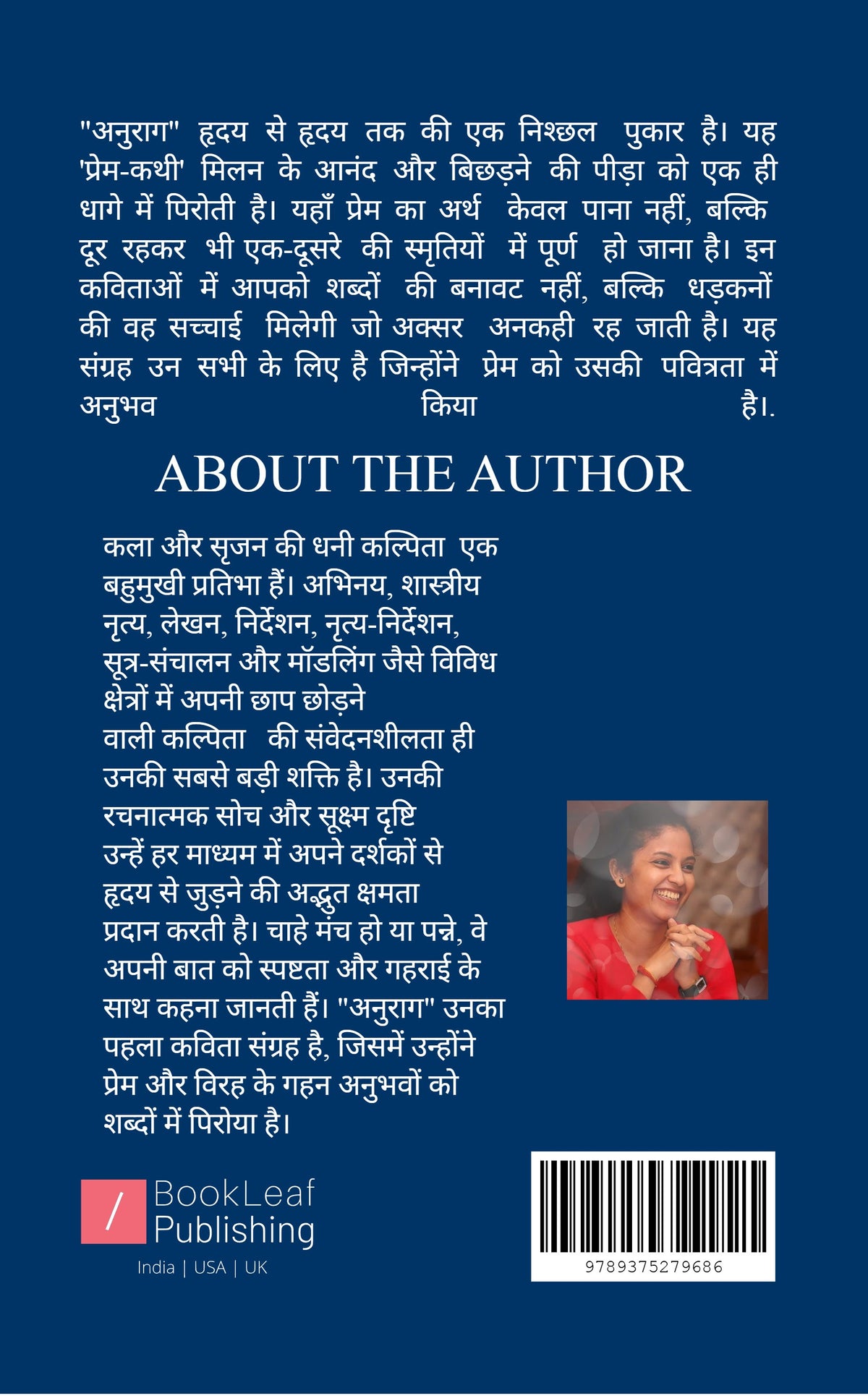 "अनुराग" हृदय से हृदय तक की एक निश्छल पुकार है। यह 'प्रेम-कथी' मिलन के आनंद और बिछड़ने की पीड़ा को एक ही धागे में पिरोती है। यहाँ प्रेम का अर्थ केवल पाना नहीं, बल्कि दूर रहकर भी एक-दूसरे की स्मृतियों में पूर्ण हो जाना है। इन कविताओं में आपको शब्दों की बनावट नहीं, बल्कि धड़कनों की वह सच्चाई मिलेगी जो अक्सर अनकही रह जाती है। यह संग्रह उन सभी के लिए है जिन्होंने प्रेम को उसकी पवित्रता में अनुभव किया है।.

ABOUT THE AUTHOR

कला और सृजन की धनी कल्पिता एक बहुमुखी प्रतिभा हैं। अभिनय, शास्त्रीय नृत्य, लेखन, निर्देशन, नृत्य-निर्देशन, सूत्र-संचालन और मॉडलिंग जैसे विविध क्षेत्रों में अपनी छाप छोड़ने वाली कल्पिता की संवेदनशीलता ही उनकी सबसे बड़ी शक्ति है। उनकी रचनात्मक सोच और सूक्ष्म दृष्टि उन्हें हर माध्यम में अपने दर्शकों से हृदय से जुड़ने की अद्भुत क्षमता प्रदान करती है। चाहे मंच हो या पन्ने, वे अपनी बात को स्पष्टता और गहराई के साथ कहना जानती हैं। "अनुराग" उनका पहला कविता संग्रह है, जिसमें उन्होंने प्रेम और विरह के गहन अनुभवों को शब्दों में पिरोया है।

BookLeaf
Publishing
India | USA | UK

9789375279686